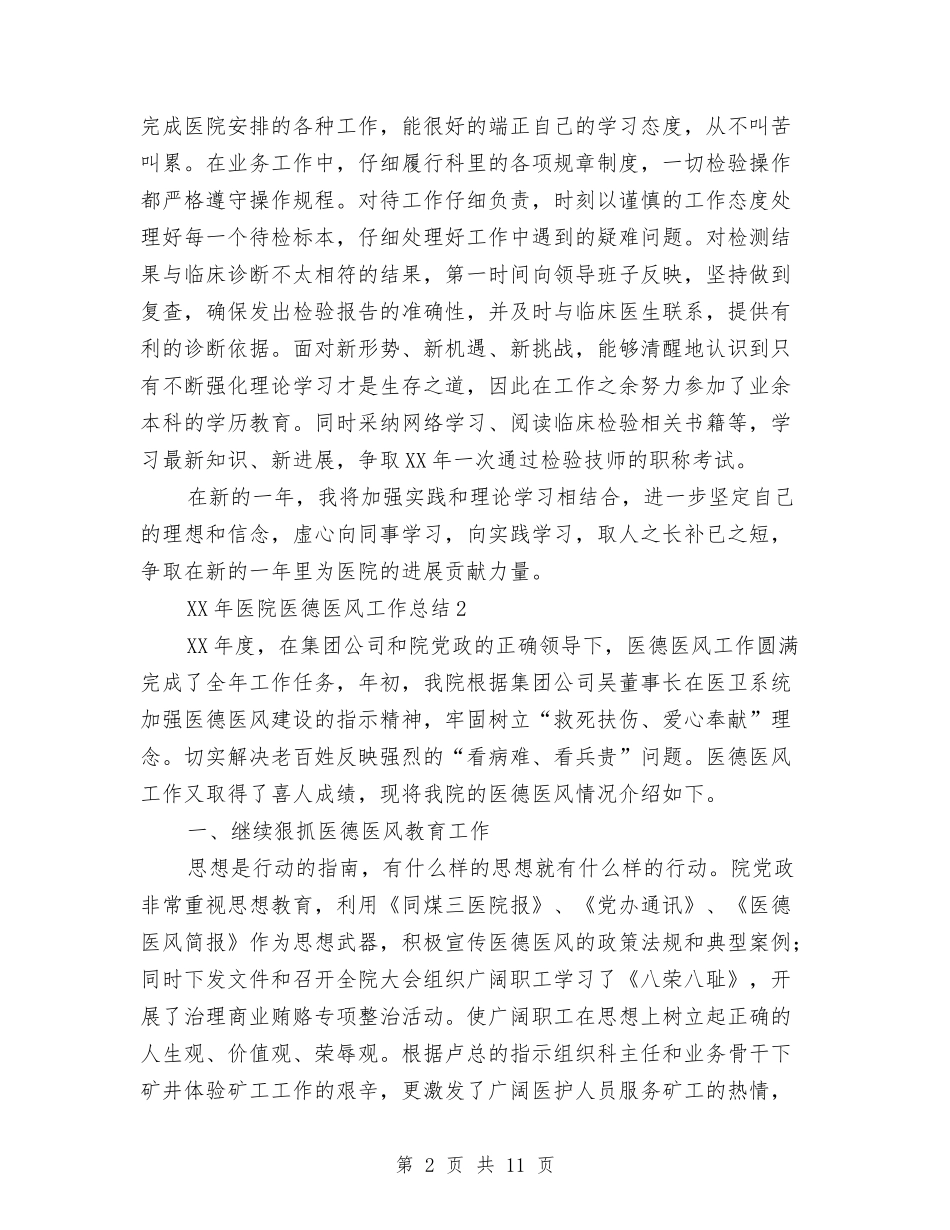 完成医院安排的各种工作，能很好的端正自己的学习态度，从不叫苦叫累。在业务工作中，仔细履行科里的各项规章制度，一切检验操作都严格遵守操作规程。对待工作仔细负责，时刻以谨慎的工作态度处理好每一个待检标本，仔细处理好工作中遇到的疑难问题。对检测结果与临床诊断不太相符的结果，第一时间向领导班子反映，坚持做到复查，确保发出检验报告的准确性，并及时与临床医生联系，提供有利的诊断依据。面对新形势、新机遇、新挑战，能够清醒地认识到只有不断强化理论学习才是生存之道，因此在工作之余努力参加了业余本科的学历教育。同时采纳网络学习、阅读临床检验相关书籍等，学习最新知识、新进展，争取XX年一次通过检验技师的职称考试。

在新的一年，我将加强实践和理论学习相结合，进一步坚定自己的理想和信念，虚心向同事学习，向实践学习，取人之长补已之短，争取在新的一年里为医院的进展贡献力量。

XX年医院医德医风工作总结2

XX年度，在集团公司和院党政的正确领导下，医德医风工作圆满完成了全年工作任务，年初，我院根据集团公司吴董事长在医卫系统加强医德医风建设的指示精神，牢固树立“救死扶伤、爱心奉献”理念。切实解决老百姓反映强烈的“看病难、看兵贵”问题。医德医风工作又取得了喜人成绩，现将我院的医德医风情况介绍如下。

一、继续狠抓医德医风教育工作

思想是行动的指南，有什么样的思想就有什么样的行动。院党政非常重视思想教育，利用《同煤三医院报》、《党办通讯》、《医德医风简报》作为思想武器，积极宣传医德医风的政策法规和典型案例；同时下发文件和召开全院大会组织广阔职工学习了《八荣八耻》，开展了治理商业贿赂专项整治活动。使广阔职工在思想上树立起正确的人生观、价值观、荣辱观。根据卢总的指示组织科主任和业务骨干下矿井体验矿工工作的艰辛，更激发了广阔医护人员服务矿工的热情，

第 2 页 共 11 页